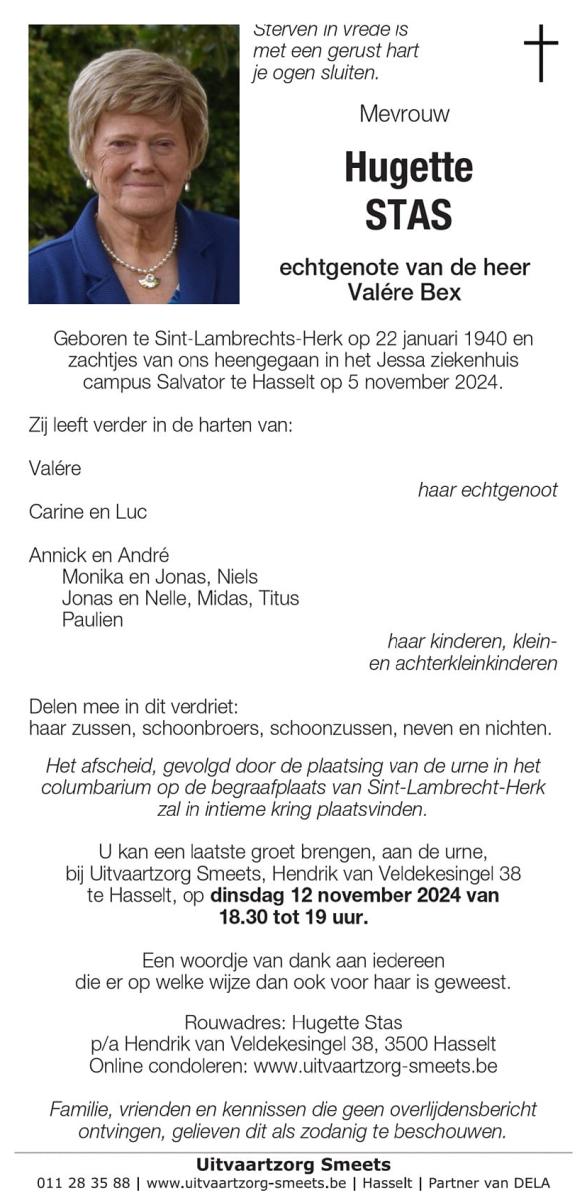 Sterven in vrede is
met een gerust hart
je ogen sluiten.

Mevrouw

Hugette
STAS

echtgenote van de heer
Valére Bex

Geboren te Sint-Lambrechts-Herk op 22 januari 1940 en zachtjes van ons heengegaan in het Jessa ziekenhuis campus Salvator te Hasselt op 5 november 2024.

Zij leeft verder in de harten van:

Valére
haar echtgenoot

Carine en Luc

Annick en André
Monika en Jonas, Niels
Jonas en Nelle, Midas, Titus
Paulien
haar kinderen, klein- en achterkleinkinderen

Delen mee in dit verdriet:
haar zussen, schoonbroers, schoonzussen, neven en nichten.

Het afscheid, gevolgd door de plaatsing van de urne in het columbarium op de begraafplaats van Sint-Lambrecht-Herk zal in intieme kring plaatsvinden.

U kan een laatste groet brengen, aan de urne, bij Uitvaartzorg Smeets, Hendrik van Veldekesingel 38 te Hasselt, op dinsdag 12 november 2024 van 18.30 tot 19 uur.

Een woordje van dank aan iedereen die er op welke wijze dan ook voor haar is geweest.

Rouwadres: Hugette Stas
p/a Hendrik van Veldekesingel 38, 3500 Hasselt
Online condoleren: www.uitvaartzorg-smeets.be

Familie, vrienden en kennissen die geen overlijdensbericht ontvingen, gelieven dit als zodanig te beschouwen.

Uitvaartzorg Smeets
011 28 35 88 | www.uitvaartzorg-smeets.be | Hasselt | Partner van DELA